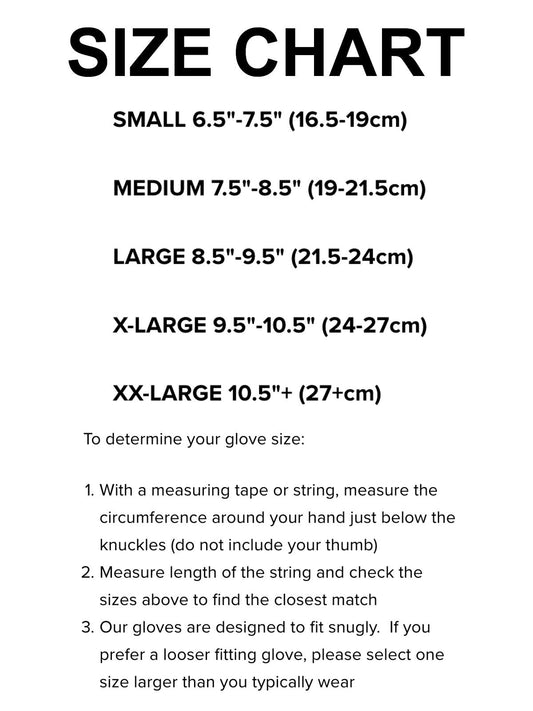 SIZE CHART

SMALL 6.5"-7.5" (16.5-19cm)

MEDIUM 7.5"-8.5" (19-21.5cm)

LARGE 8.5"-9.5" (21.5-24cm)

X-LARGE 9.5"-10.5" (24-27cm)

XX-LARGE 10.5"+ (27+cm)

To determine your glove size:

1. With a measuring tape or string, measure the circumference around your hand just below the knuckles (do not include your thumb)
2. Measure length of the string and check the sizes above to find the closest match
3. Our gloves are designed to fit snugly. If you prefer a looser fitting glove, please select one size larger than you typically wear